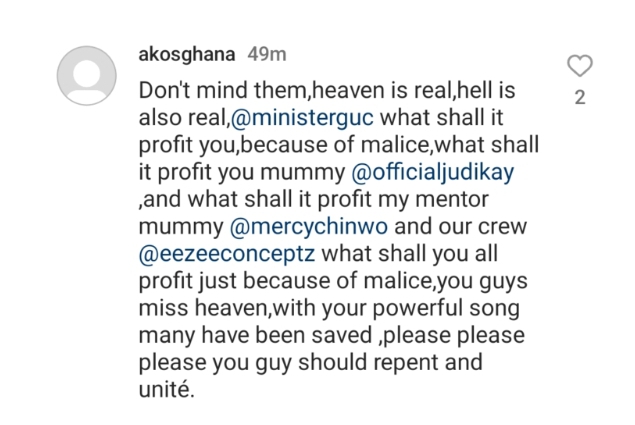 akosghana 49m

Don't mind them,heaven is real,hell is also real,@ministerguc what shall it profit you,because of malice,what shall it profit you mummy @officialjudikay ,and what shall it profit my mentor mummy @mercychinwo and our crew @eezeeconceptz what shall you all profit just because of malice,you guys miss heaven,with your powerful song many have been saved ,please please please you guy should repent and unité.

2